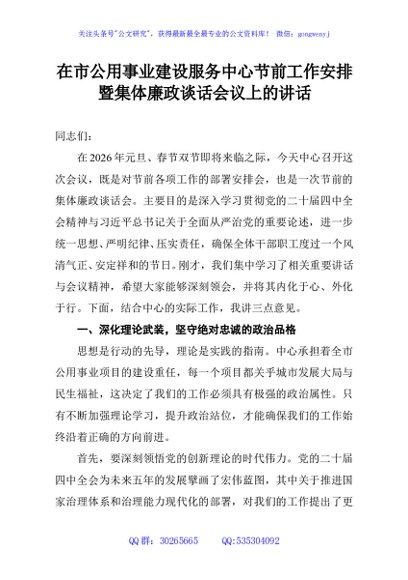 关注头条号"公文研究"，获得最新最全最专业的公文资料库！ 微信：gongwenyj

在市公用事业建设服务中心节前工作安排暨集体廉政谈话会议上的讲话

同志们：

在2026年元旦、春节双节即将来临之际，今天中心召开这次会议，既是对节前各项工作的部署安排会，也是一次节前的集体廉政谈话会。主要目的是深入学习贯彻党的二十届四中全会精神与习近平总书记关于全面从严治党的重要论述，进一步统一思想、严明纪律、压实责任，确保全体干部职工度过一个风清气正、安定祥和的节日。刚才，我们集中学习了相关重要讲话与会议精神，希望大家能够深刻领会，并将其内化于心、外化于行。下面，结合中心的实际工作，我讲三点意见。

一、深化理论武装，坚守绝对忠诚的政治品格

思想是行动的先导，理论是实践的指南。中心承担着全市公用事业项目的建设重任，每一个项目都关乎城市发展大局与民生福祉，这决定了我们的工作必须具有极强的政治属性。只有不断加强理论学习，提升政治站位，才能确保我们的工作始终沿着正确的方向前进。

首先，要深刻领悟党的创新理论的时代伟力。党的二十届四中全会为未来五年的发展擘画了宏伟蓝图，其中关于推进国家治理体系和治理能力现代化的部署，对我们的工作提出了更

QQ群：30265665 QQ:535304092